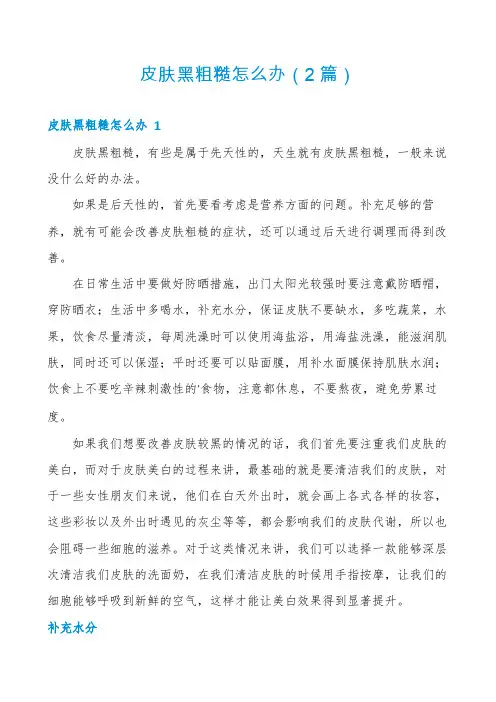 皮肤黑粗糙怎么办（2篇）

皮肤黑粗糙怎么办 1

皮肤黑粗糙，有些是属于先天性的，天生就有皮肤黑粗糙，一般来说没什么好的办法。

如果是后天性的，首先要看考虑是营养方面的问题。补充足够的营养，就有可能会改善皮肤粗糙的症状，还可以通过后天进行调理而得到改善。

在日常生活中要做好防晒措施，出门太阳光较强时要注意戴防晒帽，穿防晒衣；生活中多喝水，补充水分，保证皮肤不要缺水，多吃蔬菜，水果，饮食尽量清淡，每周洗澡时可以使用海盐浴，用海盐洗澡，能滋润肌肤，同时还可以保湿；平时还要可以贴面膜，用补水面膜保持肌肤水润；饮食上不要吃辛辣刺激性的'食物，注意都休息，不要熬夜，避免劳累过度。

如果我们想要改善皮肤较黑的情况的话，我们首先要注重我们皮肤的美白，而对于皮肤美白的过程来讲，最基础的就是要清洁我们的皮肤，对于一些女性朋友们来说，他们在白天外出时，就会画上各式各样的妆容，这些彩妆以及外出时遇见的灰尘等等，都会影响我们的皮肤代谢，所以也会阻碍一些细胞的滋养。对于这类情况来讲，我们可以选择一款能够深层次清洁我们皮肤的洗面奶，在我们清洁皮肤的时候用手指按摩，让我们的细胞能够呼吸到新鲜的空气，这样才能让美白效果得到显著提升。

补充水分